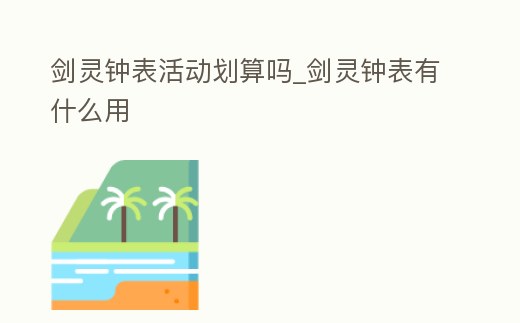 剑灵钟表活动划算吗_剑灵钟表有什么用